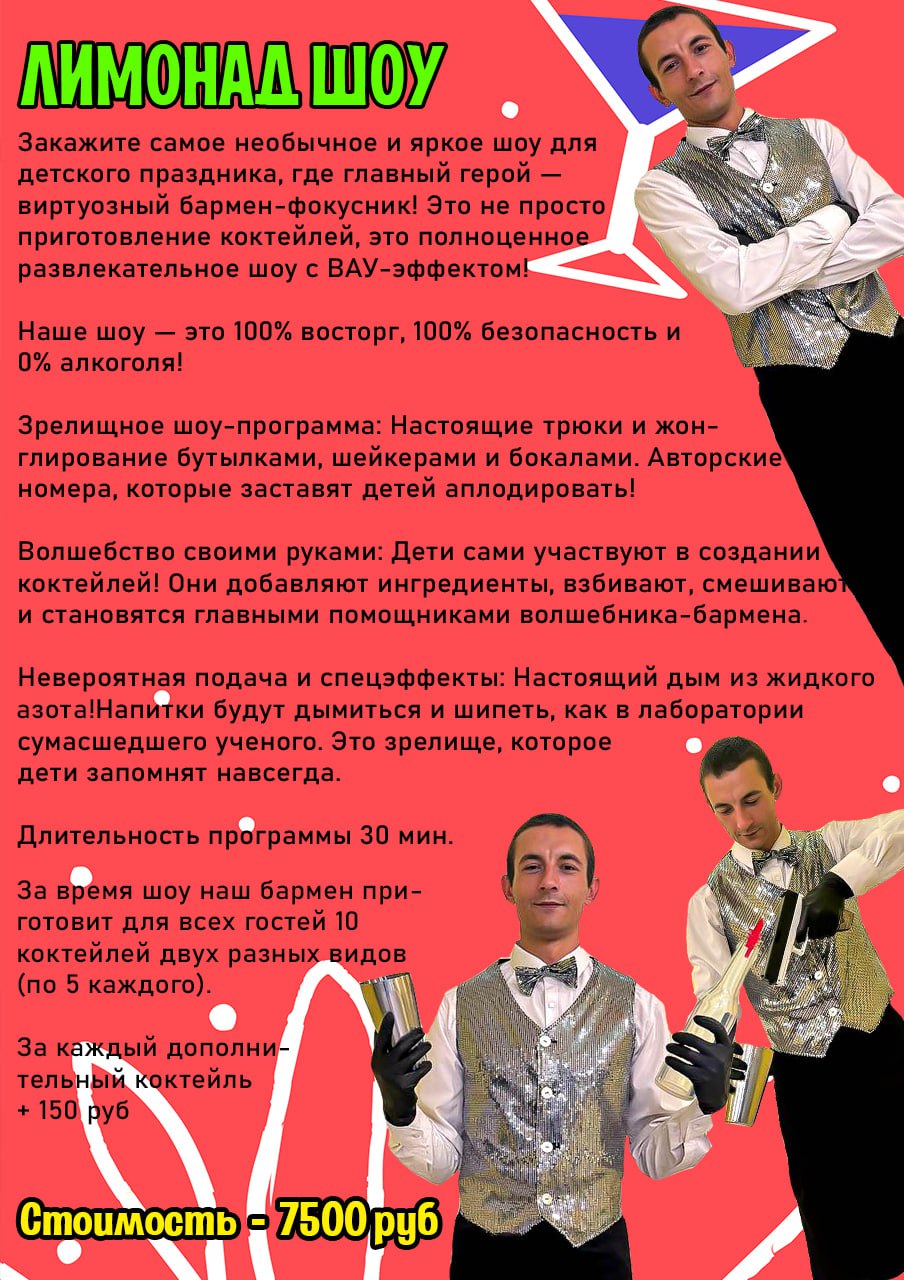 ЛИМОНАД ШОУ

Закажите самое необычное и яркое шоу для детского праздника, где главный герой — виртуозный бармен-фокусник! Это не просто приготовление коктейлей, это полноценное развлекательное шоу с ВАУ-эффектом!

Наше шоу — это 100% восторг, 100% безопасность и 0% алкоголя!

Зрелищное шоу-программа: Настоящие трюки и жонглирование бутылками, шейкерами и бокалами. Авторские номера, которые заставят детей аплодировать!

Волшебство своими руками: Дети сами участвуют в создании коктейлей! Они добавляют ингредиенты, взбивают, смешивают и становятся главными помощниками волшебника-бармена.

Невероятная подача и спецэффекты: Настоящий дым из жидкого азота!Напитки будут дымиться и шипеть, как в лаборатории сумасшедшего ученого. Это зрелище, которое дети запомнят навсегда.

Длительность программы 30 мин.

За время шоу наш бармен приготовит для всех гостей 10 коктейлей двух разных видов (по 5 каждого).

За каждый дополнительный коктейль + 150 руб

Стоимость - 7500 руб